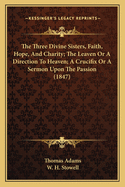 KESSINGER'S LEGACY REPRINTS

The Three Divine Sisters, Faith, Hope, And Charity; The Leaven Or A Direction To Heaven; A Crucifix Or A Sermon Upon The Passion (1847)

Thomas Adams
W. H. Stowell